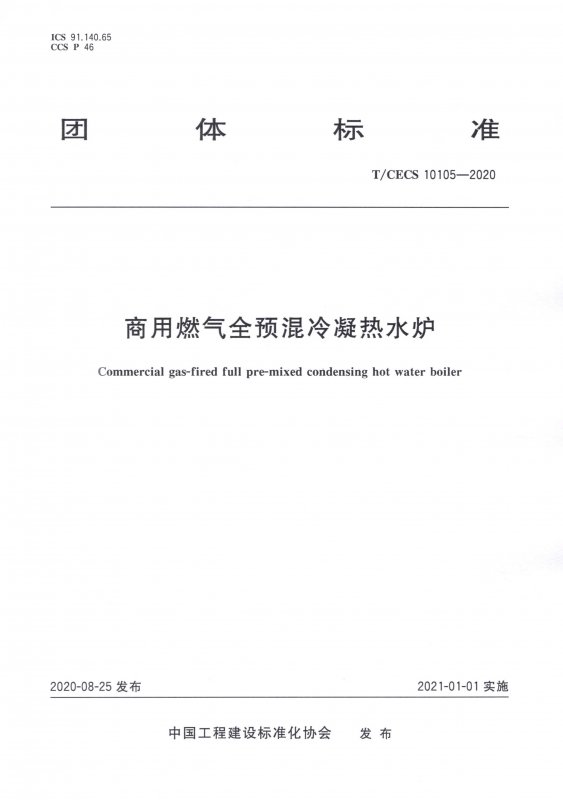 ICS 91.140.65
CCS P 46

团 体 标 准

T/CECS 10105—2020

商用燃气全预混冷凝热水炉

Commercial gas-fired full pre-mixed condensing hot water boiler

2020-08-25 发布

2021-01-01 实施

中国工程建设标准化协会 发 布